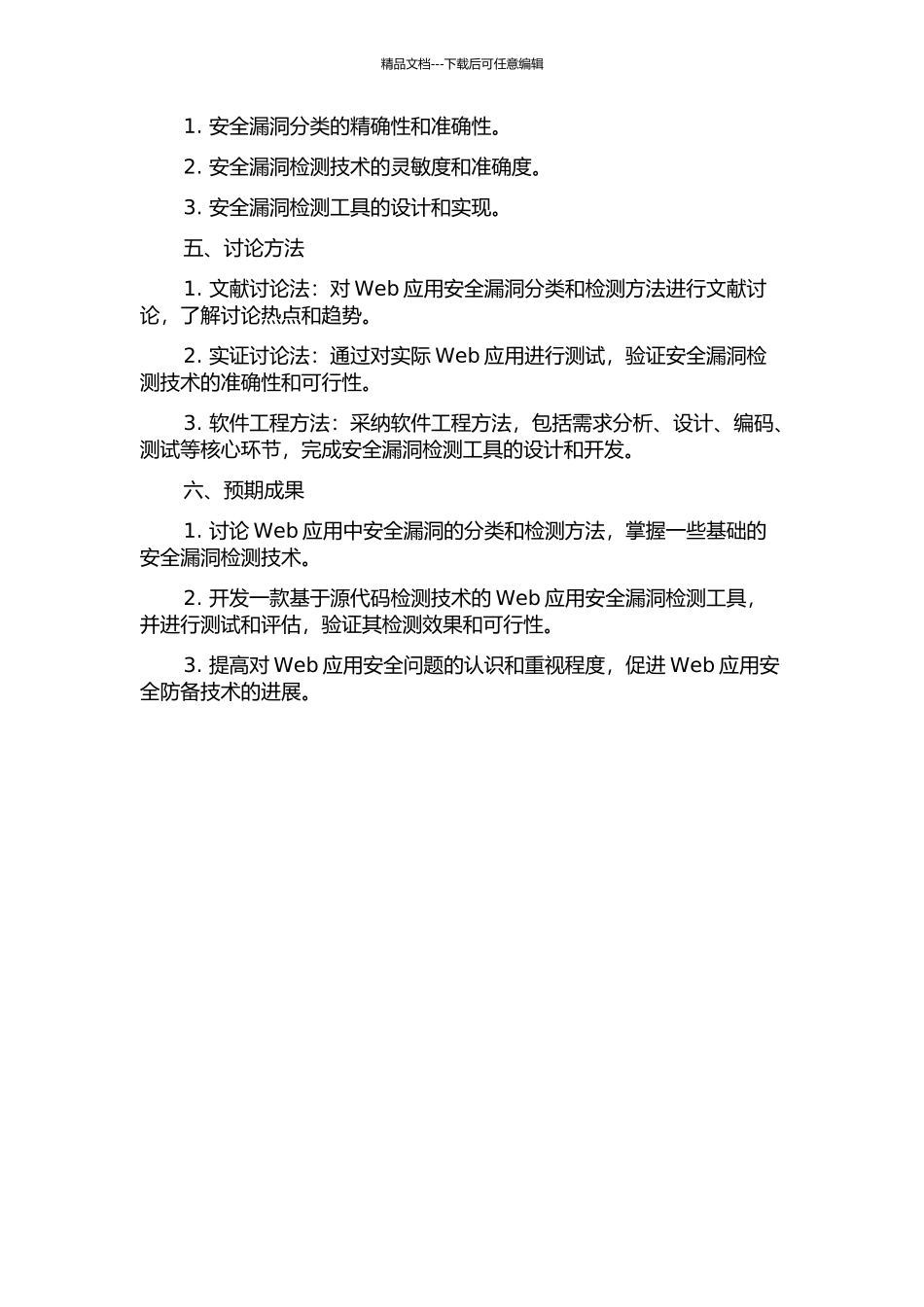 精品文档---下载后可任意编辑

1. 安全漏洞分类的精确性和准确性。

2. 安全漏洞检测技术的灵敏度和准确度。

3. 安全漏洞检测工具的设计和实现。

五、讨论方法

1. 文献讨论法：对 Web 应用安全漏洞分类和检测方法进行文献讨论，了解讨论热点和趋势。

2. 实证讨论法：通过对实际 Web 应用进行测试，验证安全漏洞检测技术的准确性和可行性。

3. 软件工程方法：采纳软件工程方法，包括需求分析、设计、编码、测试等核心环节，完成安全漏洞检测工具的设计和开发。

六、预期成果

1. 讨论 Web 应用中安全漏洞的分类和检测方法，掌握一些基础的安全漏洞检测技术。

2. 开发一款基于源代码检测技术的 Web 应用安全漏洞检测工具，并进行测试和评估，验证其检测效果和可行性。

3. 提高对 Web 应用安全问题的认识和重视程度，促进 Web 应用安全防备技术的进展。